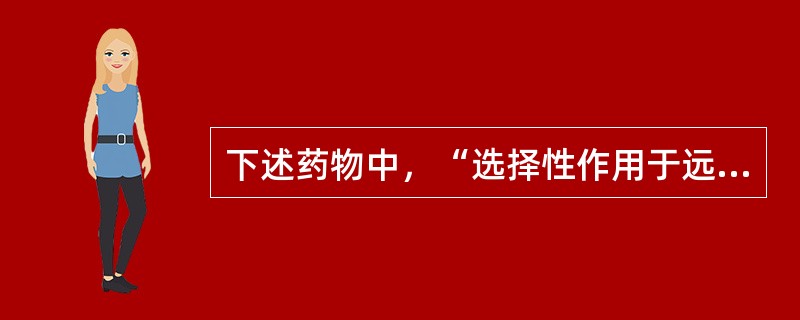 下述药物中，“选择性作用于远...